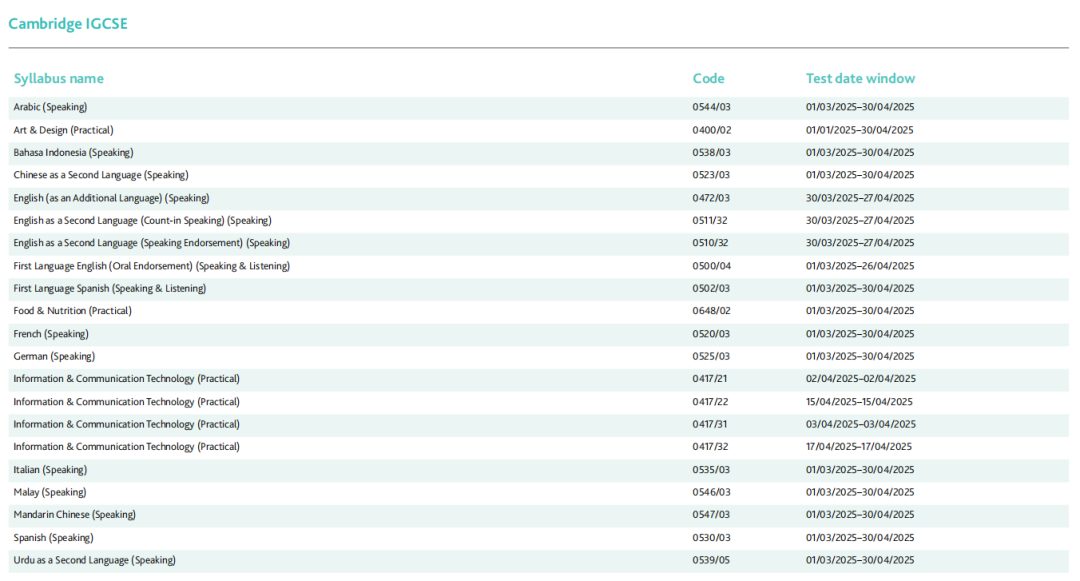 Cambridge IGCSE

| Syllabus name | Code | Test date window |
|---|---|---|
| Arabic (Speaking) | 0544/03 | 01/03/2025–30/04/2025 |
| Art & Design (Practical) | 0400/02 | 01/01/2025–30/04/2025 |
| Bahasa Indonesia (Speaking) | 0538/03 | 01/03/2025–30/04/2025 |
| Chinese as a Second Language (Speaking) | 0523/03 | 01/03/2025–30/04/2025 |
| English (as an Additional Language) (Speaking) | 0472/03 | 30/03/2025–27/04/2025 |
| English as a Second Language (Count-in Speaking) (Speaking) | 0511/32 | 30/03/2025–27/04/2025 |
| English as a Second Language (Speaking Endorsement) (Speaking) | 0510/32 | 30/03/2025–27/04/2025 |
| First Language English (Oral Endorsement) (Speaking & Listening) | 0500/04 | 01/03/2025–26/04/2025 |
| First Language Spanish (Speaking & Listening) | 0502/03 | 01/03/2025–30/04/2025 |
| Food & Nutrition (Practical) | 0648/02 | 01/03/2025–30/04/2025 |
| French (Speaking) | 0520/03 | 01/03/2025–30/04/2025 |
| German (Speaking) | 0525/03 | 01/03/2025–30/04/2025 |
| Information & Communication Technology (Practical) | 0417/21 | 02/04/2025–02/04/2025 |
| Information & Communication Technology (Practical) | 0417/22 | 15/04/2025–15/04/2025 |
| Information & Communication Technology (Practical) | 0417/31 | 03/04/2025–03/04/2025 |
| Information & Communication Technology (Practical) | 0417/32 | 17/04/2025–17/04/2025 |
| Italian (Speaking) | 0535/03 | 01/03/2025–30/04/2025 |
| Malay (Speaking) | 0546/03 | 01/03/2025–30/04/2025 |
| Mandarin Chinese (Speaking) | 0547/03 | 01/03/2025–30/04/2025 |
| Spanish (Speaking) | 0530/03 | 01/03/2025–30/04/2025 |
| Urdu as a Second Language (Speaking) | 0539/05 | 01/03/2025–30/04/2025 |